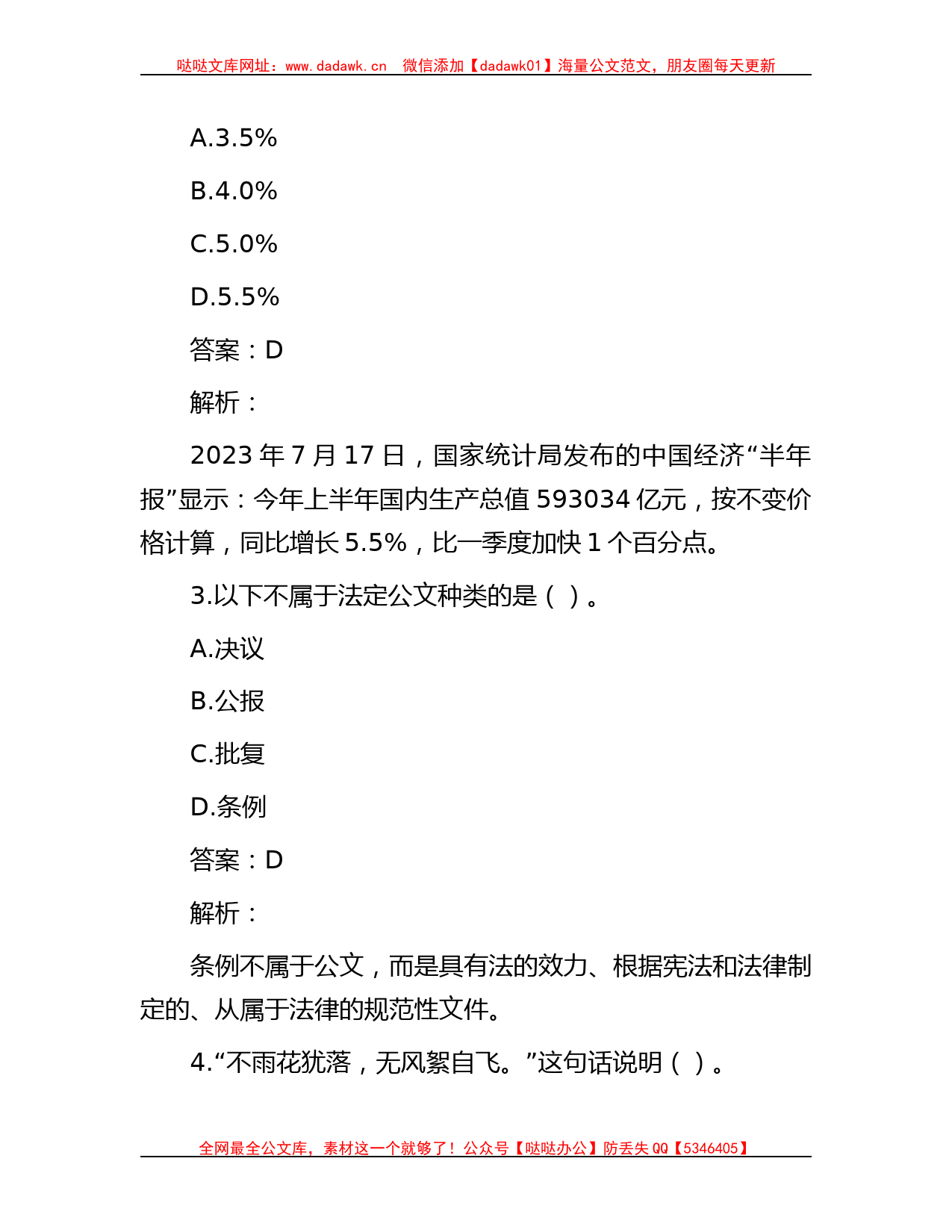 哒哒文库网址：www.dadawk.cn 微信添加【dadawk01】海量公文范文，朋友圈每天更新

A.3.5%

B.4.0%

C.5.0%

D.5.5%

答案：D

解析：

2023 年 7 月 17 日，国家统计局发布的中国经济“半年报”显示：今年上半年国内生产总值 593034 亿元，按不变价格计算，同比增长 5.5%，比一季度加快 1 个百分点。

3.以下不属于法定公文种类的是（ ）。

A.决议

B.公报

C.批复

D.条例

答案：D

解析：

条例不属于公文，而是具有法的效力、根据宪法和法律制定的、从属于法律的规范性文件。

4.“不雨花犹落，无风絮自飞。”这句话说明（ ）。

全网最全公文库，素材这一个就够了！公众号【哒哒办公】防丢失 QQ【5346405】